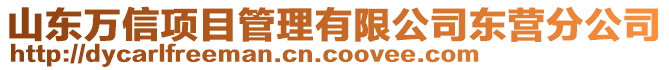 山东万信项目管理有限公司东营分公司
http://dycarlfreeman.cn.coovee.com